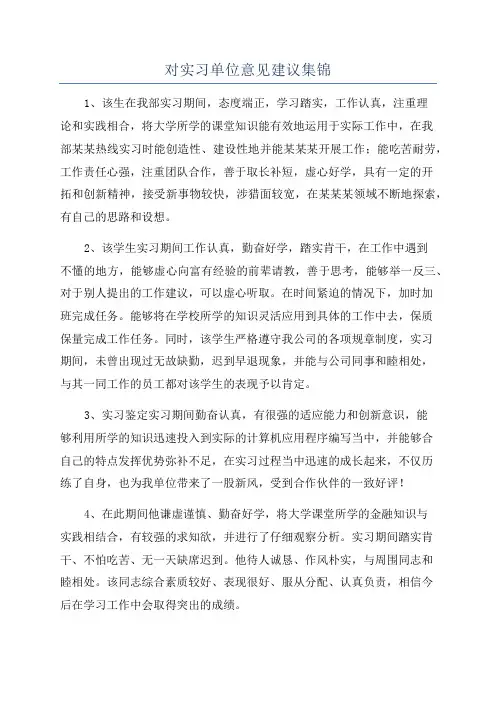 对实习单位意见建议集锦

1、该生在我部实习期间，态度端正，学习踏实，工作认真，注重理论和实践相合，将大学所学的课堂知识能有效地运用于实际工作中，在我部某某热线实习时能创造性、建设性地并能某某某开展工作；能吃苦耐劳，工作责任心强，注重团队合作，善于取长补短，虚心好学，具有一定的开拓和创新精神，接受新事物较快，涉猎面较宽，在某某某领域不断地探索，有自己的思路和设想。

2、该学生实习期间工作认真，勤奋好学，踏实肯干，在工作中遇到不懂的地方，能够虚心向富有经验的前辈请教，善于思考，能够举一反三、对于别人提出的工作建议，可以虚心听取。在时间紧迫的情况下，加时加班完成任务。能够将在学校所学的知识灵活应用到具体的工作中去，保质保量完成工作任务。同时，该学生严格遵守我公司的各项规章制度，实习期间，未曾出现过无故缺勤，迟到早退现象，并能与公司同事和睦相处，与其一同工作的员工都对该学生的表现予以肯定。

3、实习鉴定实习期间勤奋认真，有很强的适应能力和创新意识，能够利用所学的知识迅速投入到实际的计算机应用程序编写当中，并能够合自己的特点发挥优势弥补不足，在实习过程当中迅速的成长起来，不仅历练了自身，也为我单位带来了一股新风，受到合作伙伴的一致好评！

4、在此期间他谦虚谨慎、勤奋好学，将大学课堂所学的金融知识与实践相结合，有较强的求知欲，并进行了仔细观察分析。实习期间踏实肯干、不怕吃苦、无一天缺席迟到。他待人诚恳、作风朴实，与周围同志和睦相处。该同志综合素质较好、表现很好、服从分配、认真负责，相信今后在学习工作中会取得突出的成绩。